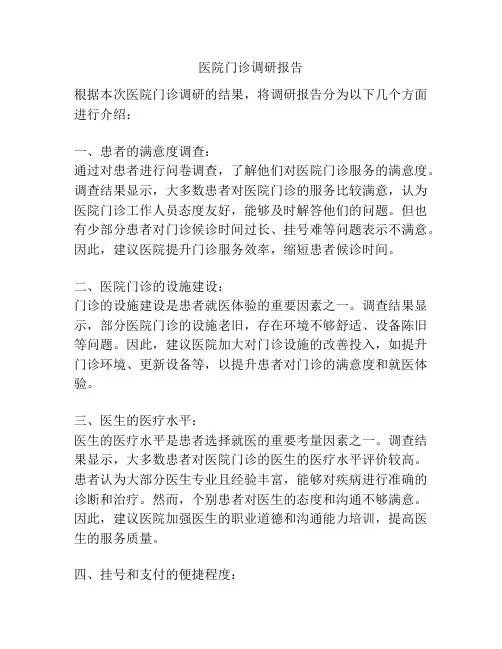 医院门诊调研报告

根据本次医院门诊调研的结果，将调研报告分为以下几个方面进行介绍：

一、患者的满意度调查：
通过对患者进行问卷调查，了解他们对医院门诊服务的满意度。调查结果显示，大多数患者对医院门诊的服务比较满意，认为医院门诊工作人员态度友好，能够及时解答他们的问题。但也有少部分患者对门诊候诊时间过长、挂号难等问题表示不满意。因此，建议医院提升门诊服务效率，缩短患者候诊时间。

二、医院门诊的设施建设：
门诊的设施建设是患者就医体验的重要因素之一。调查结果显示，部分医院门诊的设施老旧，存在环境不够舒适、设备陈旧等问题。因此，建议医院加大对门诊设施的改善投入，如提升门诊环境、更新设备等，以提升患者对门诊的满意度和就医体验。

三、医生的医疗水平：
医生的医疗水平是患者选择就医的重要考量因素之一。调查结果显示，大多数患者对医院门诊的医生的医疗水平评价较高。患者认为大部分医生专业且经验丰富，能够对疾病进行准确的诊断和治疗。然而，个别患者对医生的态度和沟通不够满意。因此，建议医院加强医生的职业道德和沟通能力培训，提高医生的服务质量。

四、挂号和支付的便捷程度：